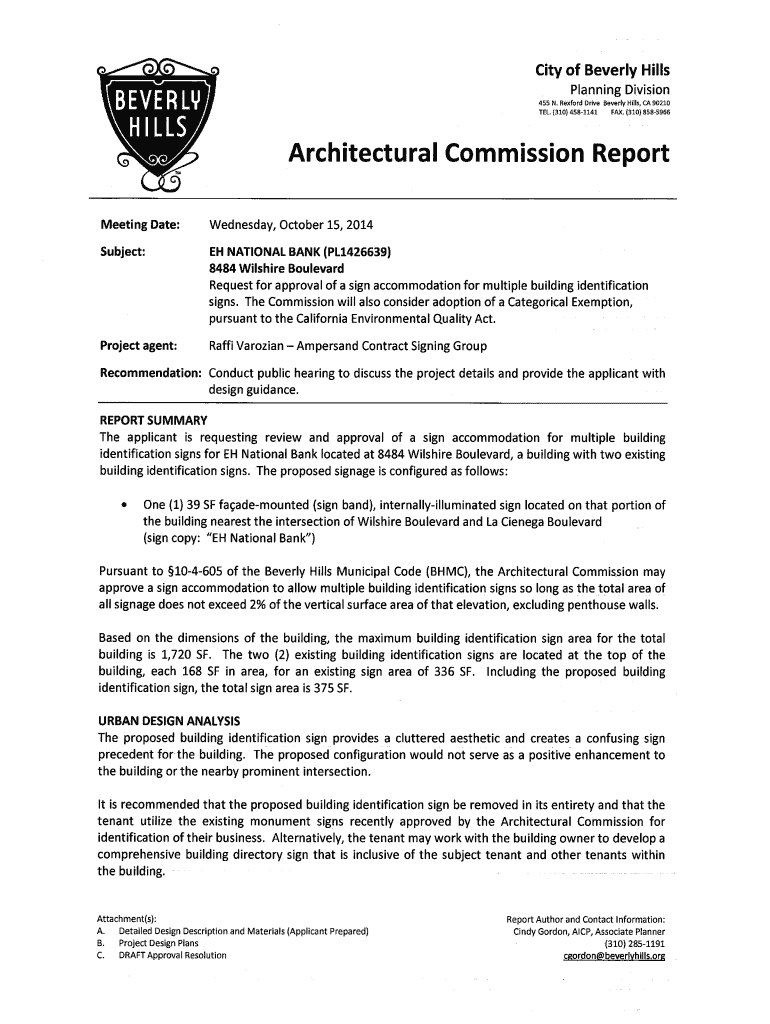 BEVERLY HILLS

City of Beverly Hills
Planning Division
455 N. Rexford Drive Beverly Hills, CA 90210
TEL. (310) 458-1141 FAX. (310) 858-5966

Architectural Commission Report

Meeting Date: Wednesday, October 15, 2014

Subject: EH NATIONAL BANK (PL1426639)
8484 Wilshire Boulevard
Request for approval of a sign accommodation for multiple building identification signs. The Commission will also consider adoption of a Categorical Exemption, pursuant to the California Environmental Quality Act.

Project agent: Raffi Varozian – Ampersand Contract Signing Group

Recommendation: Conduct public hearing to discuss the project details and provide the applicant with design guidance.

REPORT SUMMARY
The applicant is requesting review and approval of a sign accommodation for multiple building identification signs for EH National Bank located at 8484 Wilshire Boulevard, a building with two existing building identification signs. The proposed signage is configured as follows:

• One (1) 39 SF façade-mounted (sign band), internally-illuminated sign located on that portion of the building nearest the intersection of Wilshire Boulevard and La Cienega Boulevard (sign copy: "EH National Bank")

Pursuant to §10-4-605 of the Beverly Hills Municipal Code (BHMC), the Architectural Commission may approve a sign accommodation to allow multiple building identification signs so long as the total area of all signage does not exceed 2% of the vertical surface area of that elevation, excluding penthouse walls.

Based on the dimensions of the building, the maximum building identification sign area for the total building is 1,720 SF. The two (2) existing building identification signs are located at the top of the building, each 168 SF in area, for an existing sign area of 336 SF. Including the proposed building identification sign, the total sign area is 375 SF.

URBAN DESIGN ANALYSIS
The proposed building identification sign provides a cluttered aesthetic and creates a confusing sign precedent for the building. The proposed configuration would not serve as a positive enhancement to the building or the nearby prominent intersection.

It is recommended that the proposed building identification sign be removed in its entirety and that the tenant utilize the existing monument signs recently approved by the Architectural Commission for identification of their business. Alternatively, the tenant may work with the building owner to develop a comprehensive building directory sign that is inclusive of the subject tenant and other tenants within the building.

Attachment(s):
A. Detailed Design Description and Materials (Applicant Prepared)
B. Project Design Plans
C. DRAFT Approval Resolution

Report Author and Contact Information:
Cindy Gordon, AICP, Associate Planner
(310) 285-1191
cgordon@beverlyhills.org